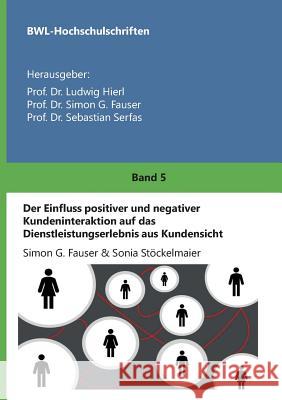 BWL-Hochschulschriften

Herausgeber:
Prof. Dr. Ludwig Hierl
Prof. Dr. Simon G. Fauser
Prof. Dr. Sebastian Serfas

Band 5

Der Einfluss positiver und negativer Kundeninteraktion auf das Dienstleistungserlebnis aus Kundensicht

Simon G. Fauser & Sonia Stöckelmaier

Kraina Książek